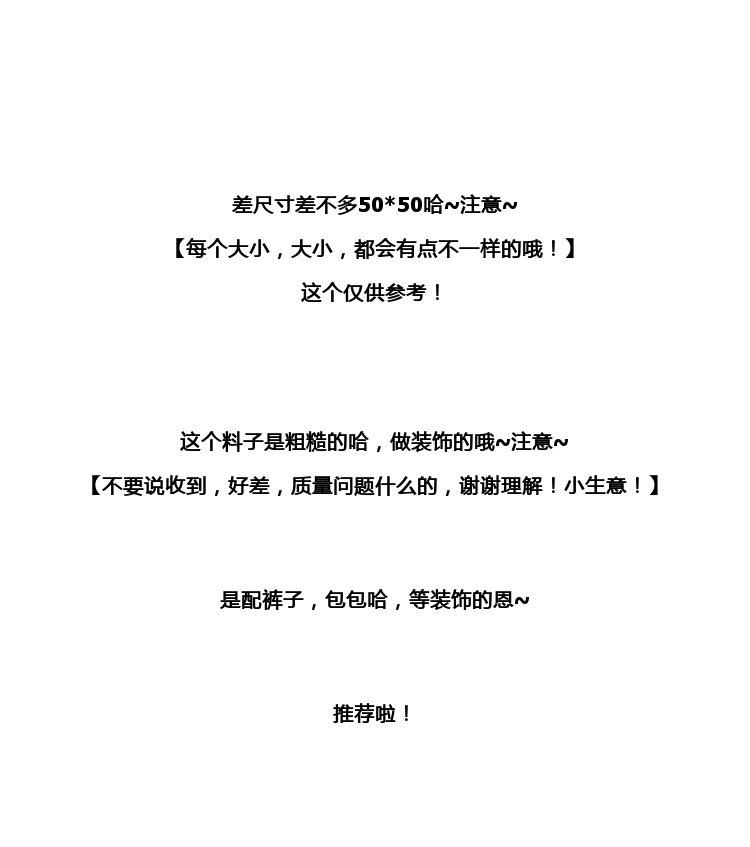 差尺寸差不多50*50哈~注意~

【每个大小，大小，都会有点不一样的哦！】

这个仅供参考！

这个料子是粗糙的哈，做装饰的哦~注意~

【不要说收到，好差，质量问题什么的，谢谢理解！小生意！】

是配裤子，包包哈，等装饰的恩~

推荐啦！